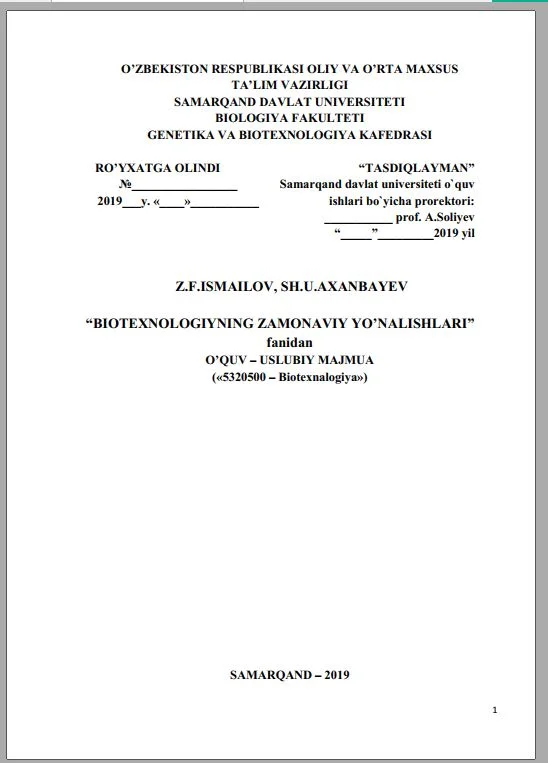 O'ZBEKISTON RESPUBLIKASI OLIY VA O'RTA MAXSUS
TA'LIM VAZIRLIGI
SAMARQAND DAVLAT UNIVERSITETI
BIOLOGIYA FAKULTETI
GENETIKA VA BIOTEXNOLOGIYA KAFEDRASI

RO'YXATGA OLINDI
№____
2019____y. «____»____

"TASDIQLAYMAN"
Samarqand davlat universiteti o`quv
ishlari bo`yicha prorektori:
____ prof. A.Soliyev
"____"____2019 yil

Z.F.ISMAILOV, SH.U.AXANBAYEV

"BIOTEXNOLOGIYNING ZAMONAVIY YO'NALISHLARI"
fanidan
O'QUV – USLUBIY MAJMUA
(«5320500 – Biotexnalogiya»)

SAMARQAND – 2019

1